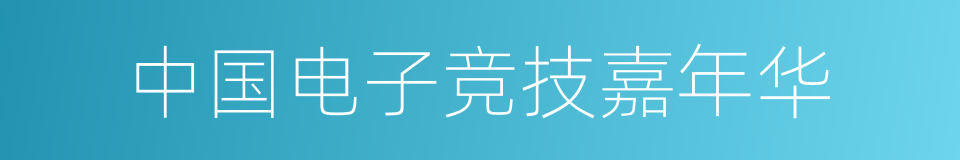 中国电子竞技嘉年华